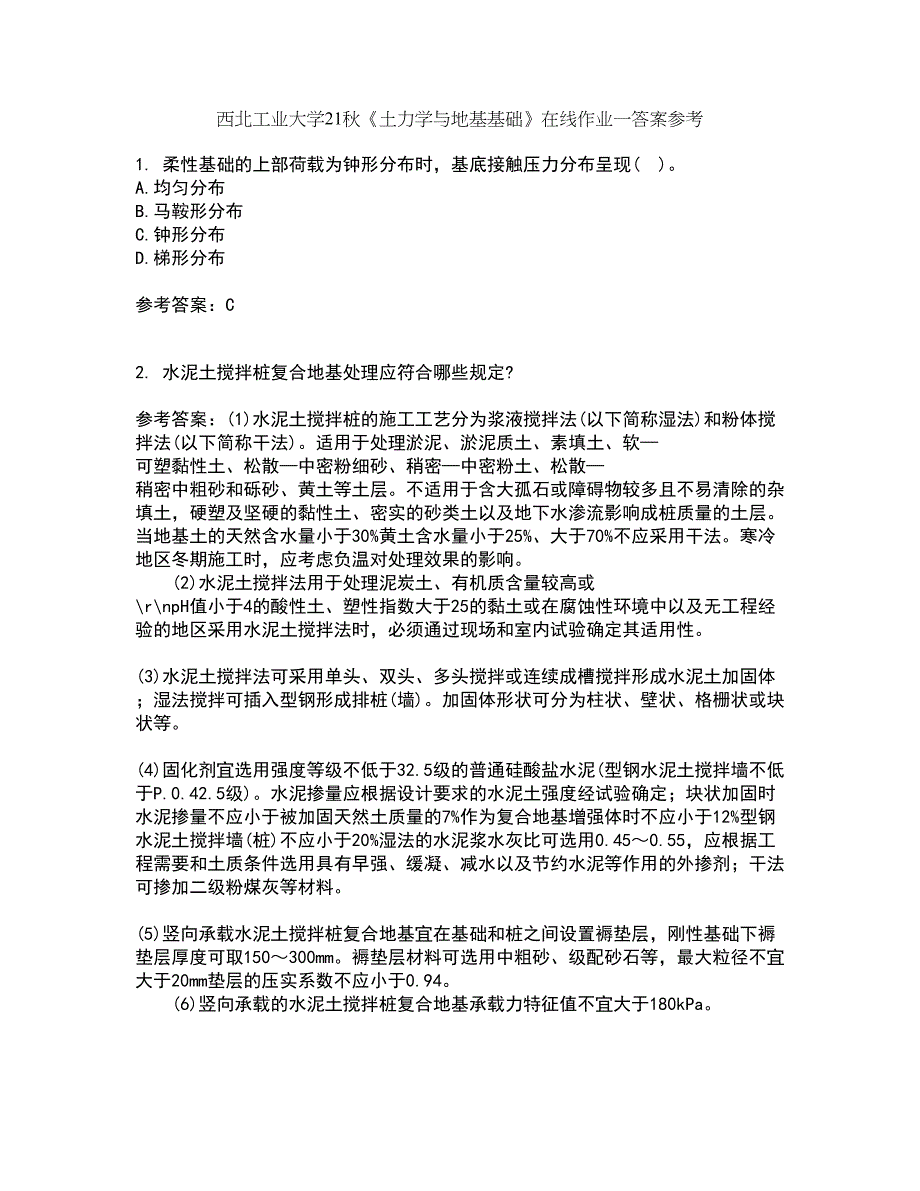 西北工业大学21秋《土力学与地基基础》在线作业一答案参考

1. 柔性基础的上部荷载为钟形分布时，基底接触压力分布呈现（ ）。
A.均匀分布
B.马鞍形分布
C.钟形分布
D.梯形分布

参考答案：C

2. 水泥土搅拌桩复合地基处理应符合哪些规定?

参考答案：(1)水泥土搅拌桩的施工工艺分为浆液搅拌法(以下简称湿法)和粉体搅拌法(以下简称干法)。适用于处理淤泥、淤泥质土、素填土、软—可塑黏性土、松散—中密粉细砂、稍密—中密粉土、松散—稍密中粗砂和砾砂、黄土等土层。不适用于含大孤石或障碍物较多且不易清除的杂填土，硬塑及坚硬的黏性土、密实的砂类土以及地下水渗流影响成桩质量的土层。当地基土的天然含水量小于30%黄土含水量小于25%、大于70%不应采用干法。寒冷地区冬期施工时，应考虑负温对处理效果的影响。
(2)水泥土搅拌法用于处理泥炭土、有机质含量较高或\r\npH值小于4的酸性土、塑性指数大于25的黏土或在腐蚀性环境中以及无工程经验的地区采用水泥土搅拌法时，必须通过现场和室内试验确定其适用性。

(3)水泥土搅拌法可采用单头、双头、多头搅拌或连续成槽搅拌形成水泥土加固体；湿法搅拌可插入型钢形成排桩(墙)。加固体形状可分为柱状、壁状、格栅状或块状等。

(4)固化剂宜选用强度等级不低于32.5级的普通硅酸盐水泥(型钢水泥土搅拌墙不低于P.O.42.5级)。水泥掺量应根据设计要求的水泥土强度经试验确定；块状加固时水泥掺量不应小于被加固天然土质量的7%作为复合地基增强体时不应小于12%型钢水泥土搅拌墙(桩)不应小于20%湿法的水泥浆水灰比可选用0.45～0.55，应根据工程需要和土质条件选用具有早强、缓凝、减水以及节约水泥等作用的外掺剂；干法可掺加二级粉煤灰等材料。

(5)竖向承载水泥土搅拌桩复合地基宜在基础和桩之间设置褥垫层，刚性基础下褥垫层厚度可取150～300mm。褥垫层材料可选用中粗砂、级配砂石等，最大粒径不宜大于20mm垫层的压实系数不应小于0.94。
(6)竖向承载的水泥土搅拌桩复合地基承载力特征值不宜大于180kPa。